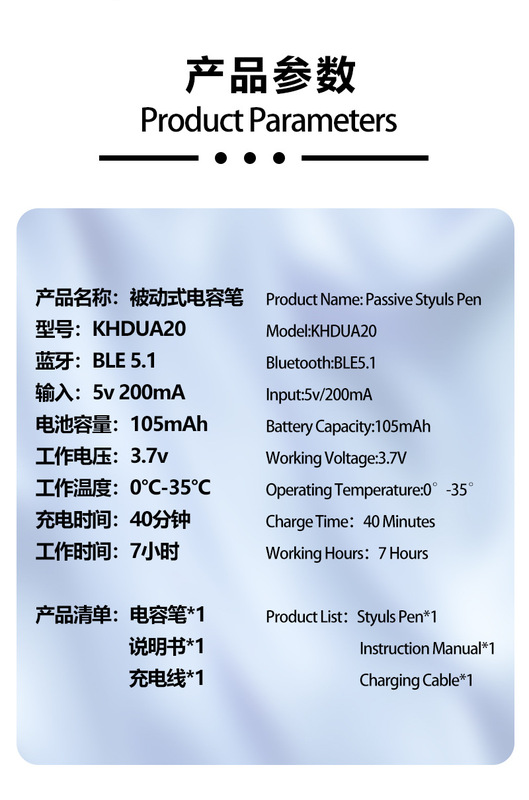 产品参数
Product Parameters

产品名称：被动式电容笔
型号：KHDUA20
蓝牙：BLE 5.1
输入：5v 200mA
电池容量：105mAh
工作电压：3.7v
工作温度：0°C-35°C
充电时间：40分钟
工作时间：7小时

产品清单：电容笔*1
说明书*1
充电线*1

Product Name: Passive Styuls Pen
Model:KHDUA20
Bluetooth:BLE5.1
Input:5v/200mA
Battery Capacity:105mAh
Working Voltage:3.7V
Operating Temperature:0° -35°
Charge Time：40 Minutes
Working Hours：7 Hours

Product List：Styuls Pen*1
Instruction Manual*1
Charging Cable*1